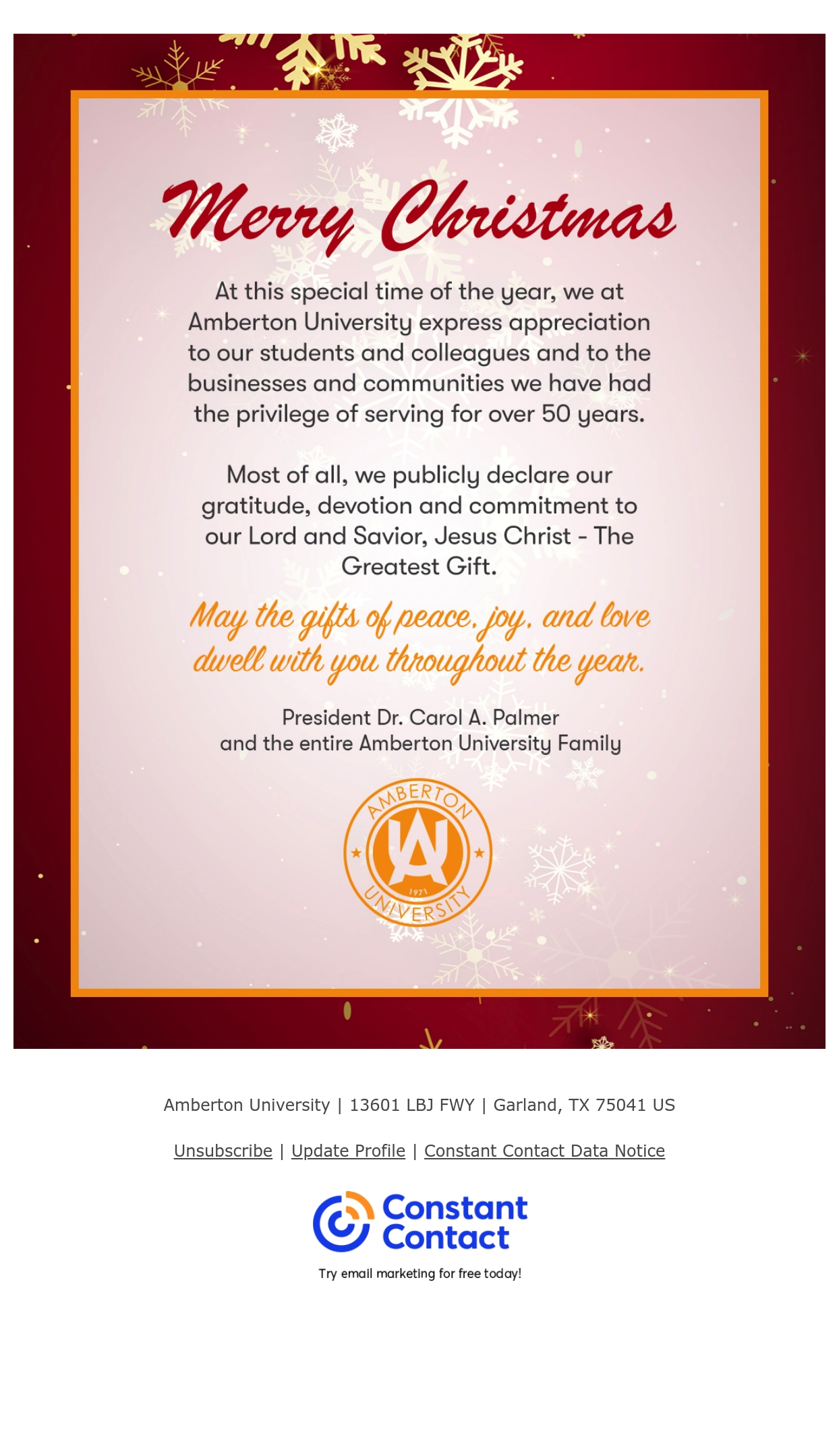 Merry Christmas

At this special time of the year, we at Amberton University express appreciation to our students and colleagues and to the businesses and communities we have had the privilege of serving for over 50 years.

Most of all, we publicly declare our gratitude, devotion and commitment to our Lord and Savior, Jesus Christ - The Greatest Gift.

May the gifts of peace, joy, and love dwell with you throughout the year.

President Dr. Carol A. Palmer
and the entire Amberton University Family

AMBERTON
AU
1971
UNIVERSITY

Amberton University | 13601 LBJ FWY | Garland, TX 75041 US

Unsubscribe | Update Profile | Constant Contact Data Notice

Constant Contact

Try email marketing for free today!